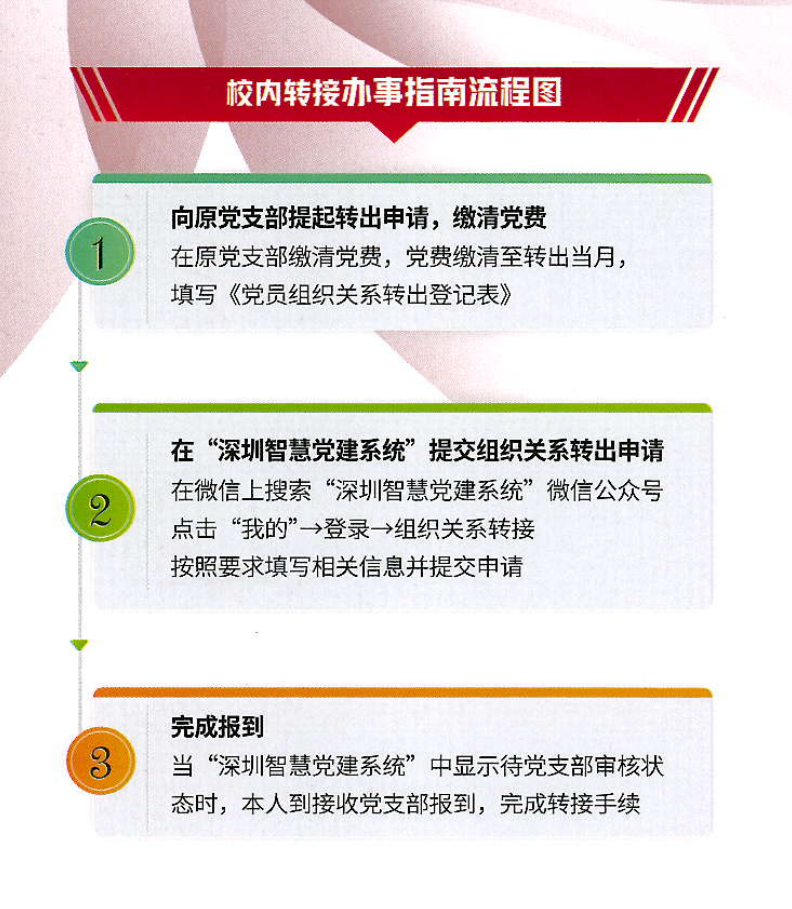 校内转接办事指南流程图

1

向原党支部提起转出申请，缴清党费

在原党支部缴清党费，党费缴清至转出当月，填写《党员组织关系转出登记表》

2

在“深圳智慧党建系统”提交组织关系转出申请

在微信上搜索“深圳智慧党建系统”微信公众号

点击“我的”→登录→组织关系转接

按照要求填写相关信息并提交申请

3

完成报到

当“深圳智慧党建系统”中显示待党支部审核状态时，本人到接收党支部报到，完成转接手续